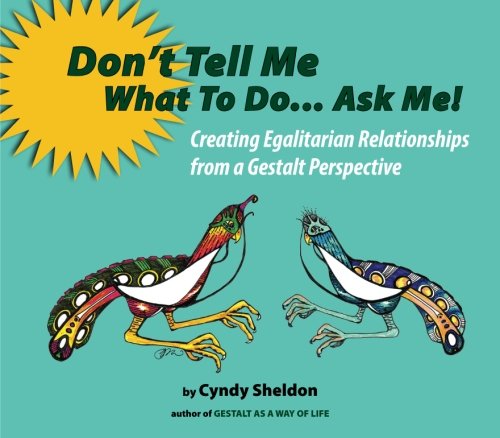 Don't Tell Me What To Do... Ask Me!

Creating Egalitarian Relationships from a Gestalt Perspective

by Cyndy Sheldon

author of GESTALT AS A WAY OF LIFE